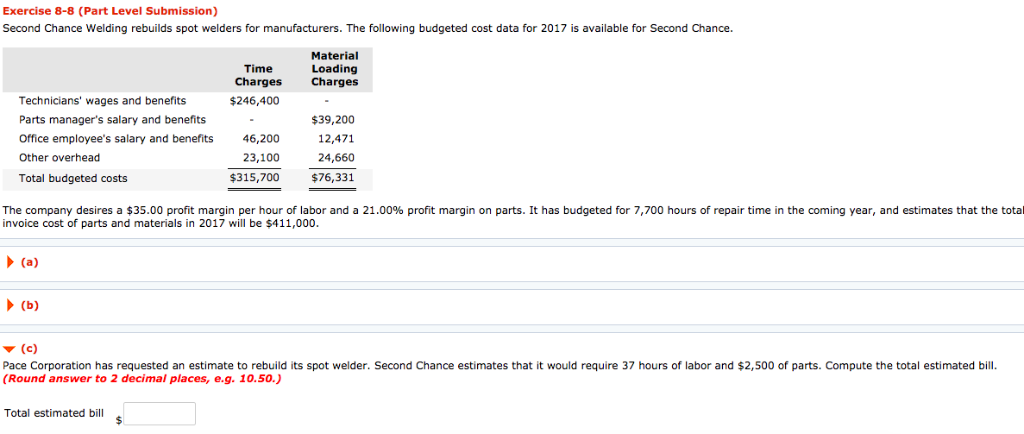 Exercise 8-8 (Part Level Submission)

Second Chance Welding rebuilds spot welders for manufacturers. The following budgeted cost data for 2017 is available for Second Chance.

| | Time Charges | Material Loading Charges |
|---|---|---|
| Technicians' wages and benefits | $246,400 | - |
| Parts manager's salary and benefits | - | $39,200 |
| Office employee's salary and benefits | 46,200 | 12,471 |
| Other overhead | 23,100 | 24,660 |
| Total budgeted costs | $315,700 | $76,331 |

The company desires a $35.00 profit margin per hour of labor and a 21.00% profit margin on parts. It has budgeted for 7,700 hours of repair time in the coming year, and estimates that the total invoice cost of parts and materials in 2017 will be $411,000.

(a)

(b)

(c)

Pace Corporation has requested an estimate to rebuild its spot welder. Second Chance estimates that it would require 37 hours of labor and $2,500 of parts. Compute the total estimated bill. (Round answer to 2 decimal places, e.g. 10.50.)

Total estimated bill $